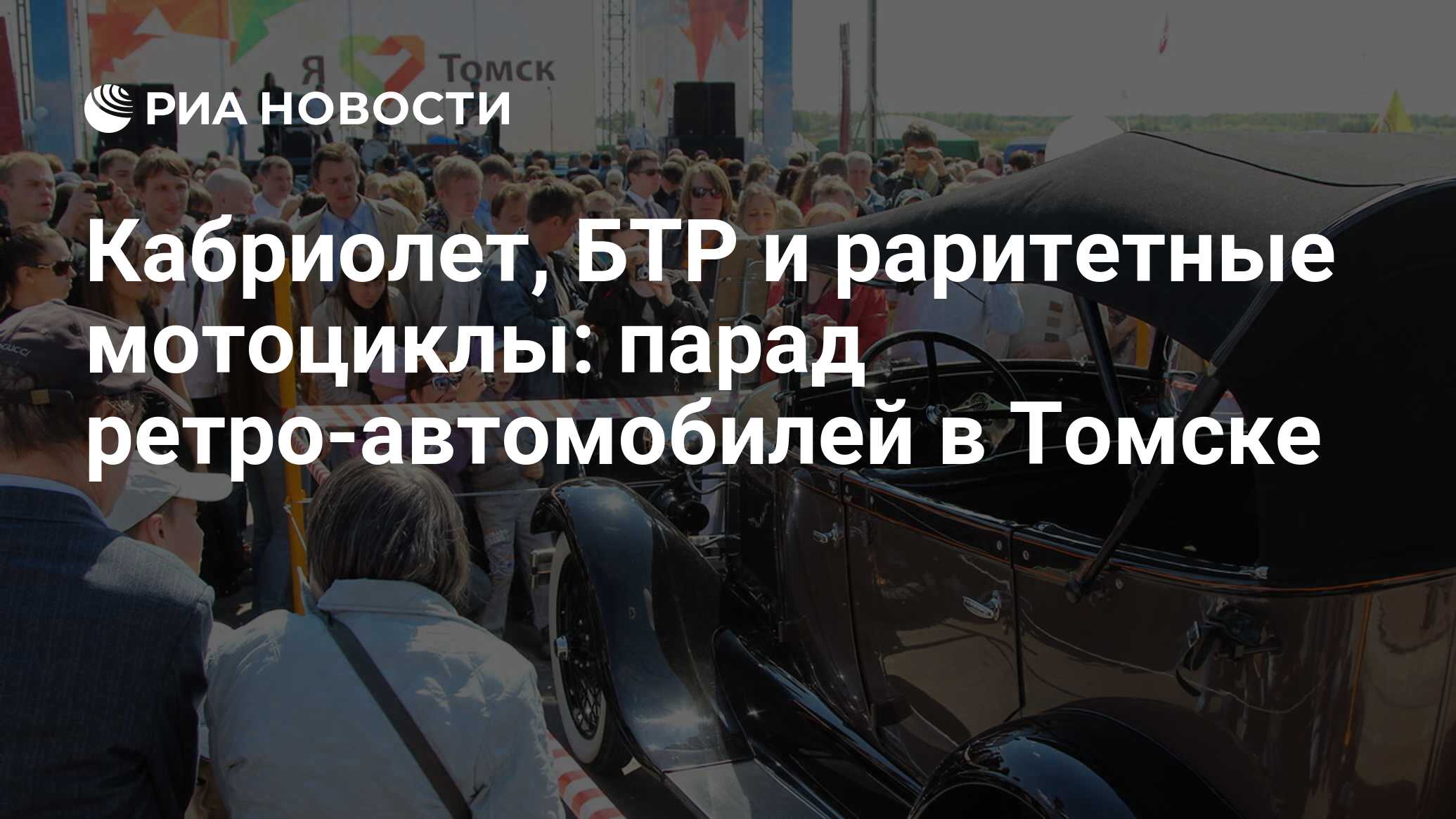 Я Томск

РИА НОВОСТИ

Кабриолет, БТР и раритетные мотоциклы: парад ретро-автомобилей в Томске